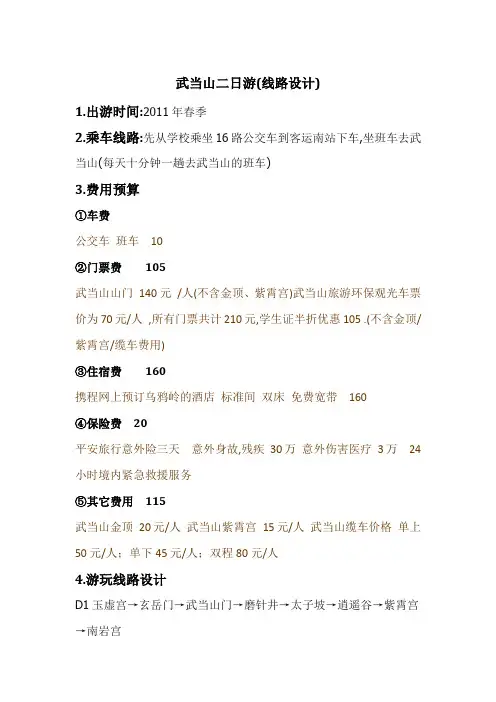 武当山二日游(线路设计)

1.出游时间:2011 年春季

2.乘车线路:先从学校乘坐 16 路公交车到客运南站下车,坐班车去武当山(每天十分钟一趟去武当山的班车)

3.费用预算

①车费

公交车 班车 10

②门票费 105

武当山山门 140 元 /人(不含金顶、紫霄宫)武当山旅游环保观光车票价为 70 元/人 ,所有门票共计 210 元,学生证半折优惠 105 .(不含金顶/紫霄宫/缆车费用)

③住宿费 160

携程网上预订乌鸦岭的酒店 标准间 双床 免费宽带 160

④保险费 20

平安旅行意外险三天 意外身故,残疾 30 万 意外伤害医疗 3 万 24 小时境内紧急救援服务

⑤其它费用 115

武当山金顶 20 元/人 武当山紫霄宫 15 元/人 武当山缆车价格 单上 50 元/人;单下 45 元/人;双程 80 元/人

4.游玩线路设计

D1 玉虚宫→玄岳门→武当山门→磨针井→太子坡→逍遥谷→紫霄宫→南岩宫